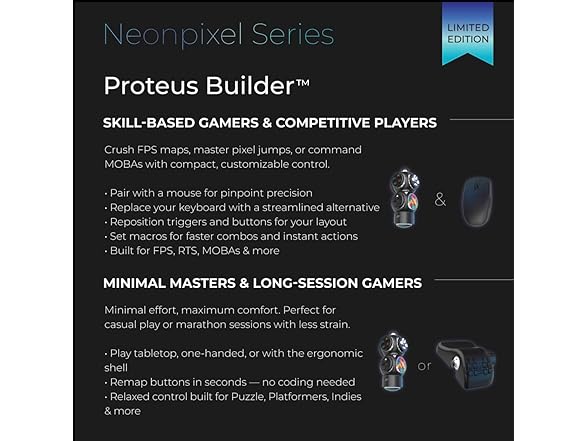 Neonpixel Series

LIMITED EDITION

Proteus Builder™

SKILL-BASED GAMERS & COMPETITIVE PLAYERS

Crush FPS maps, master pixel jumps, or command MOBAs with compact, customizable control.

• Pair with a mouse for pinpoint precision
• Replace your keyboard with a streamlined alternative
• Reposition triggers and buttons for your layout
• Set macros for faster combos and instant actions
• Built for FPS, RTS, MOBAs & more

&

MINIMAL MASTERS & LONG-SESSION GAMERS

Minimal effort, maximum comfort. Perfect for casual play or marathon sessions with less strain.

• Play tabletop, one-handed, or with the ergonomic shell
• Remap buttons in seconds — no coding needed
• Relaxed control built for Puzzle, Platformers, Indies & more

or